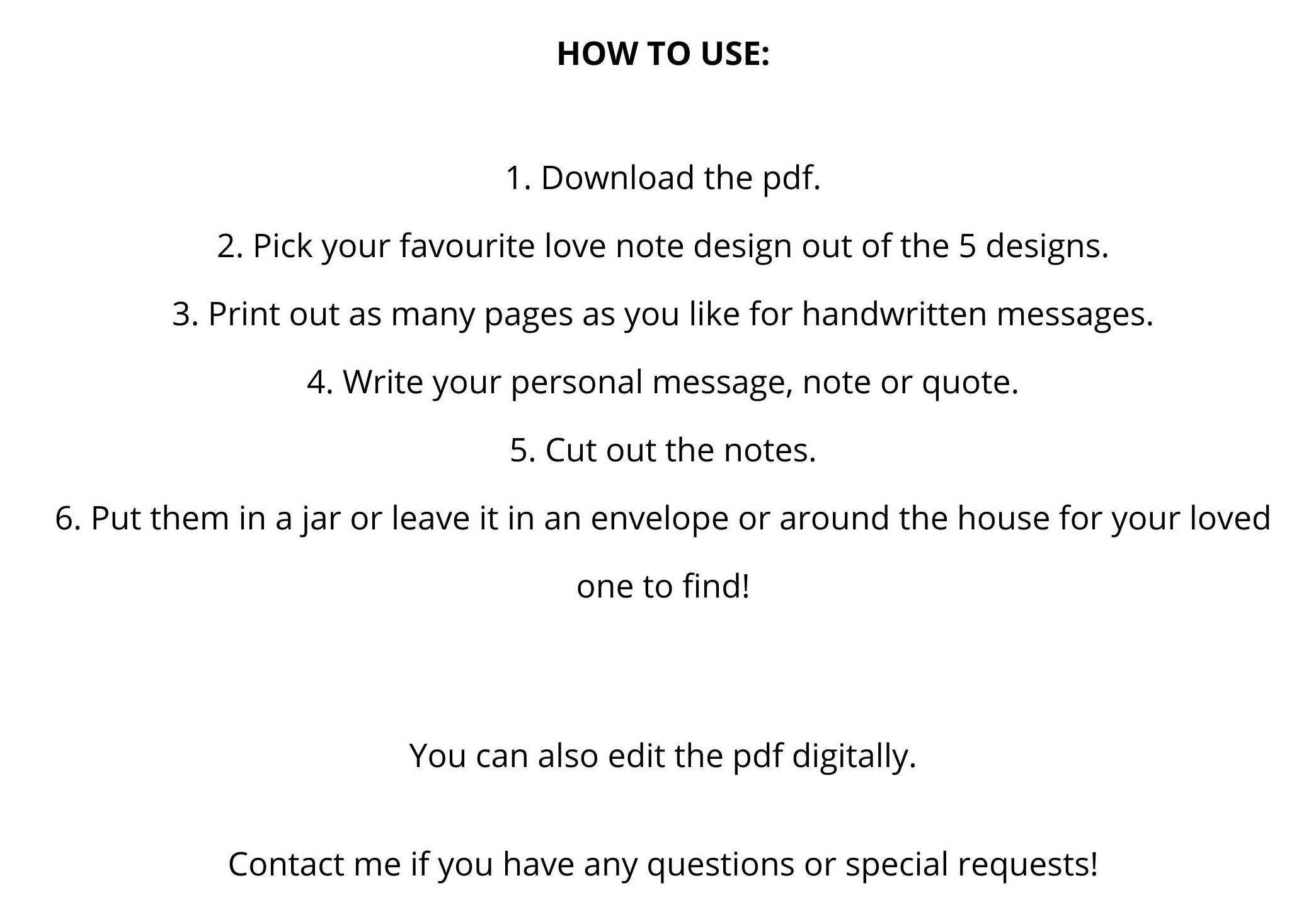 HOW TO USE:

1. Download the pdf.

2. Pick your favourite love note design out of the 5 designs.

3. Print out as many pages as you like for handwritten messages.

4. Write your personal message, note or quote.

5. Cut out the notes.

6. Put them in a jar or leave it in an envelope or around the house for your loved one to find!

You can also edit the pdf digitally.

Contact me if you have any questions or special requests!